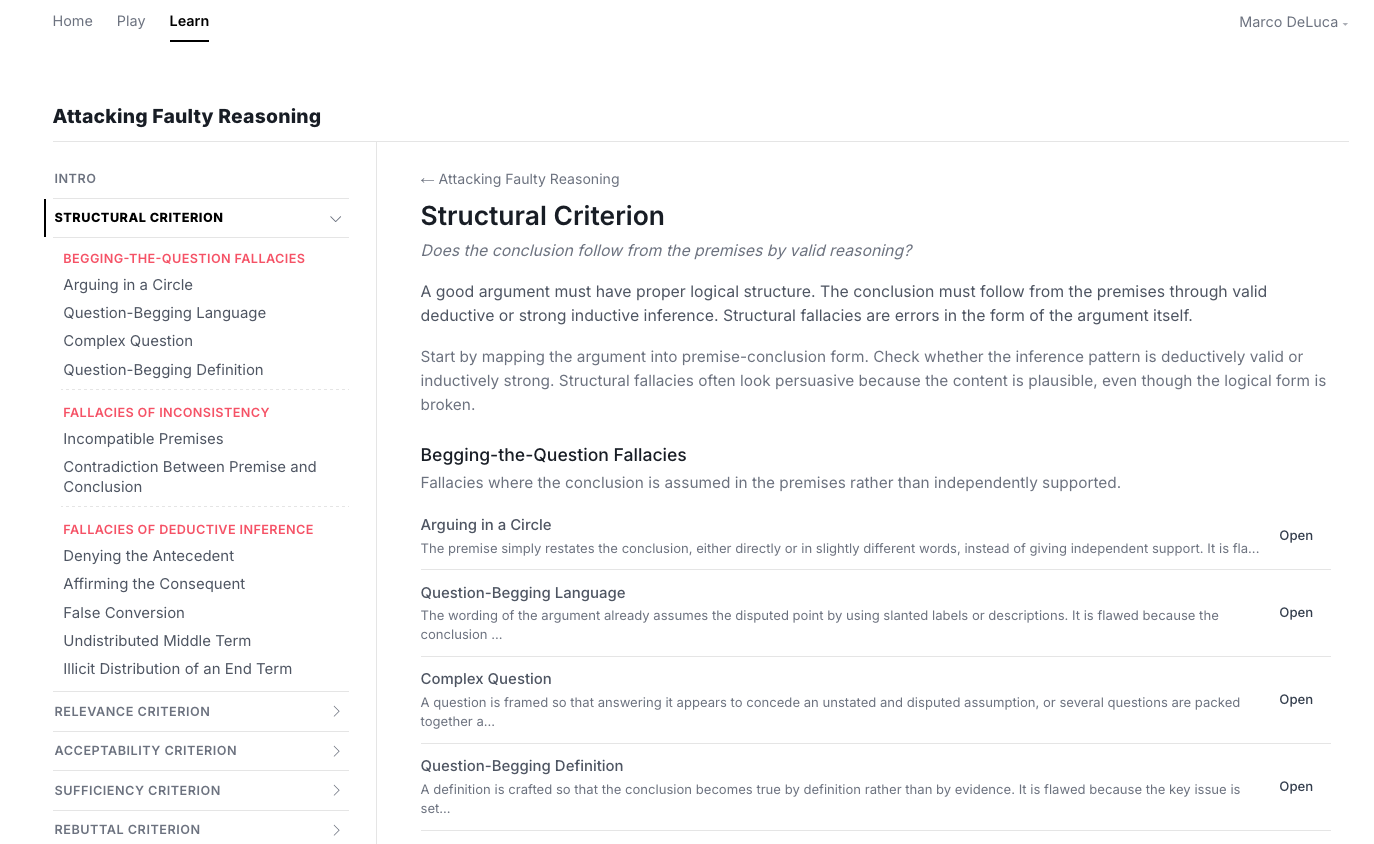 Home Play Learn

Marco DeLuca

Attacking Faulty Reasoning

INTRO

STRUCTURAL CRITERION

BEGGING-THE-QUESTION FALLACIES
Arguing in a Circle
Question-Begging Language
Complex Question
Question-Begging Definition

FALLACIES OF INCONSISTENCY
Incompatible Premises
Contradiction Between Premise and Conclusion

FALLACIES OF DEDUCTIVE INFERENCE
Denying the Antecedent
Affirming the Consequent
False Conversion
Undistributed Middle Term
Illicit Distribution of an End Term

RELEVANCE CRITERION

ACCEPTABILITY CRITERION

SUFFICIENCY CRITERION

REBUTTAL CRITERION

← Attacking Faulty Reasoning

Structural Criterion

Does the conclusion follow from the premises by valid reasoning?

A good argument must have proper logical structure. The conclusion must follow from the premises through valid deductive or strong inductive inference. Structural fallacies are errors in the form of the argument itself.

Start by mapping the argument into premise-conclusion form. Check whether the inference pattern is deductively valid or inductively strong. Structural fallacies often look persuasive because the content is plausible, even though the logical form is broken.

Begging-the-Question Fallacies

Fallacies where the conclusion is assumed in the premises rather than independently supported.

Arguing in a Circle
The premise simply restates the conclusion, either directly or in slightly different words, instead of giving independent support. It is fla...
Open

Question-Begging Language
The wording of the argument already assumes the disputed point by using slanted labels or descriptions. It is flawed because the conclusion ...
Open

Complex Question
A question is framed so that answering it appears to concede an unstated and disputed assumption, or several questions are packed together a...
Open

Question-Begging Definition
A definition is crafted so that the conclusion becomes true by definition rather than by evidence. It is flawed because the key issue is set...
Open